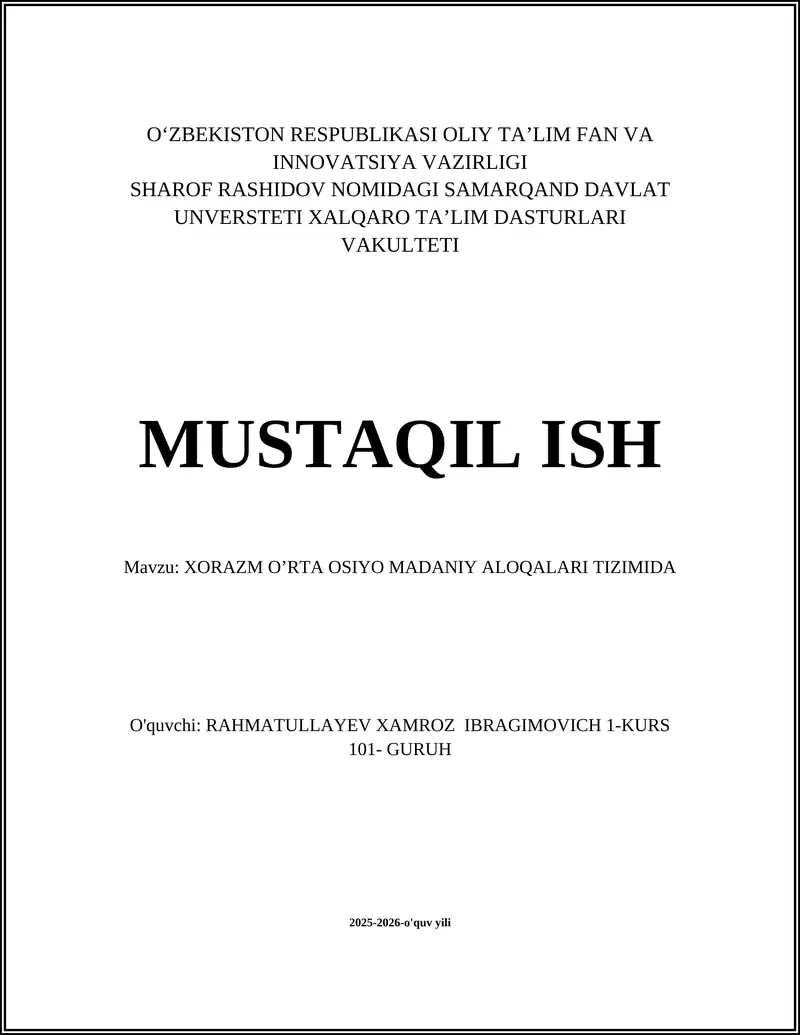 O‘ZBEKISTON RESPUBLIKASI OLIY TA’LIM FAN VA INNOVATSIYA VAZIRLIGI
SHAROF RASHIDOV NOMIDAGI SAMARQAND DAVLAT UNVERSTETI XALQARO TA’LIM DASTURLARI VAKULTETI

MUSTAQIL ISH

Mavzu: XORAZM O’RTA OSIYO MADANIY ALOQALARI TIZIMIDA

O'quvchi: RAHMATULLAYEV XAMROZ IBRAGIMOVICH 1-KURS 101- GURUH

2025-2026-o'quv yili